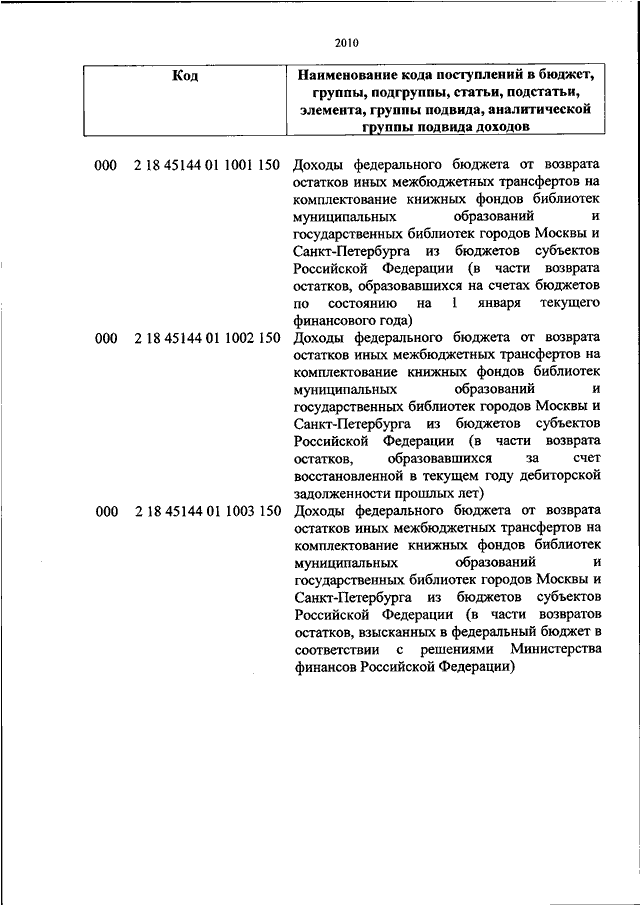 2010

| Код | Наименование кода поступлений в бюджет, группы, подгруппы, статьи, подстатьи, элемента, группы подвида, аналитической группы подвида доходов |
|---|---|
| 000 2 18 45144 01 1001 150 | Доходы федерального бюджета от возврата остатков иных межбюджетных трансфертов на комплектование книжных фондов библиотек муниципальных образований и государственных библиотек городов Москвы и Санкт-Петербурга из бюджетов субъектов Российской Федерации (в части возврата остатков, образовавшихся на счетах бюджетов по состоянию на 1 января текущего финансового года) |
| 000 2 18 45144 01 1002 150 | Доходы федерального бюджета от возврата остатков иных межбюджетных трансфертов на комплектование книжных фондов библиотек муниципальных образований и государственных библиотек городов Москвы и Санкт-Петербурга из бюджетов субъектов Российской Федерации (в части возврата остатков, образовавшихся за счет восстановленной в текущем году дебиторской задолженности прошлых лет) |
| 000 2 18 45144 01 1003 150 | Доходы федерального бюджета от возврата остатков иных межбюджетных трансфертов на комплектование книжных фондов библиотек муниципальных образований и государственных библиотек городов Москвы и Санкт-Петербурга из бюджетов субъектов Российской Федерации (в части возвратов остатков, взысканных в федеральный бюджет в соответствии с решениями Министерства финансов Российской Федерации) |